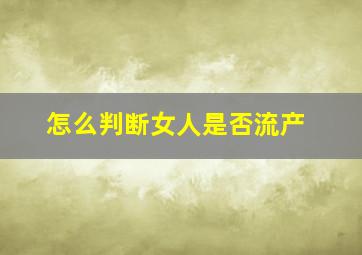 怎么判断女人是否流产